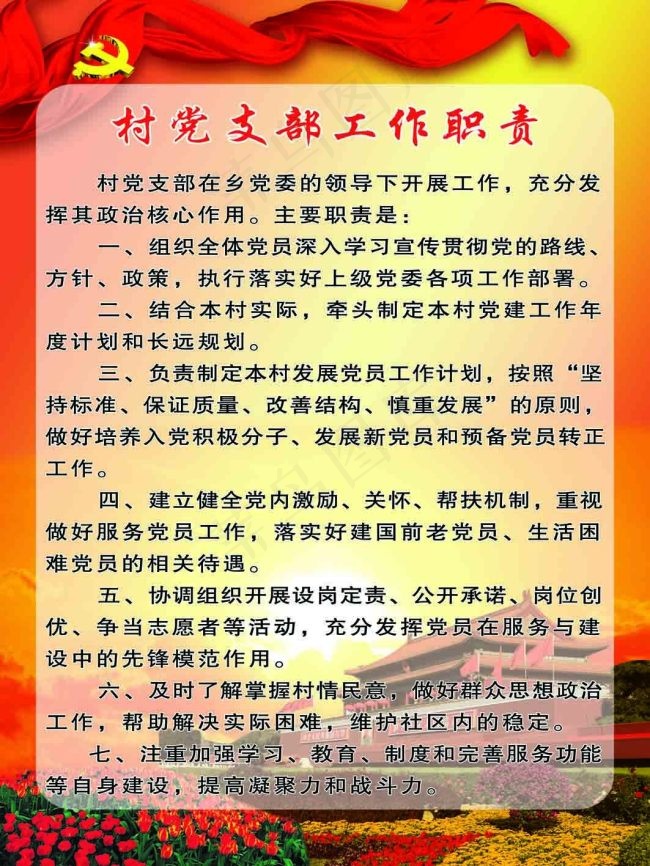 村党支部工作职责

村党支部在乡党委的领导下开展工作，充分发挥其政治核心作用。主要职责是：

一、组织全体党员深入学习宣传贯彻党的路线、方针、政策，执行落实好上级党委各项工作部署。

二、结合本村实际，牵头制定本村党建工作年度计划和长远规划。

三、负责制定本村发展党员工作计划，按照“坚持标准、保证质量、改善结构、慎重发展”的原则，做好培养入党积极分子、发展新党员和预备党员转正工作。

四、建立健全党内激励、关怀、帮扶机制，重视做好服务党员工作，落实好建国前老党员、生活困难党员的相关待遇。

五、协调组织开展设岗定责、公开承诺、岗位创优、争当志愿者等活动，充分发挥党员在服务与建设中的先锋模范作用。

六、及时了解掌握村情民意，做好群众思想政治工作，帮助解决实际困难，维护社区内的稳定。

七、注重加强学习、教育、制度和完善服务功能等自身建设，提高凝聚力和战斗力。